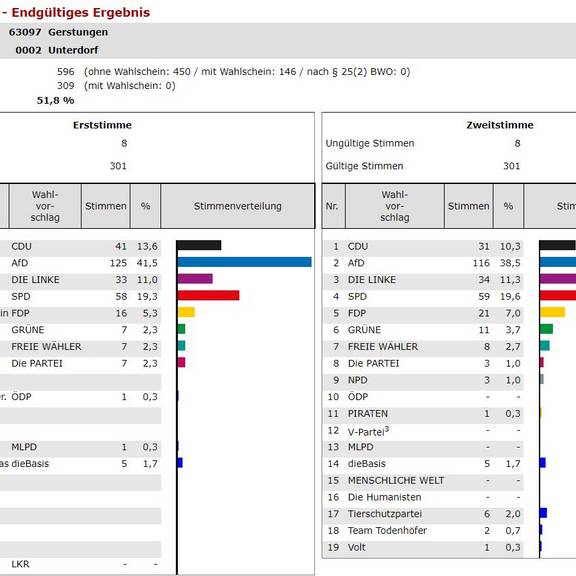 - Endgültiges Ergebnis

63097 Gerstungen
0002 Unterdorf

596 (ohne Wahlschein: 450 / mit Wahlschein: 146 / nach § 25(2) BWO: 0)
309 (mit Wahlschein: 0)
51,8 %

Erststimme

8

301

| | Wahl-vor-schlag | Stimmen | % | Stimmenverteilung |
|---|---|---|---|---|
| | CDU | 41 | 13,6 | |
| | AfD | 125 | 41,5 | |
| | DIE LINKE | 33 | 11,0 | |
| | SPD | 58 | 19,3 | |
| in | FDP | 16 | 5,3 | |
| | GRÜNE | 7 | 2,3 | |
| | FREIE WÄHLER | 7 | 2,3 | |
| | Die PARTEI | 7 | 2,3 | |
| | | | | |
| r. | ÖDP | 1 | 0,3 | |
| | | | | |
| | | | | |
| | MLPD | 1 | 0,3 | |
| as | dieBasis | 5 | 1,7 | |
| | | | | |
| | | | | |
| | | | | |
| | | | | |
| | | | | |
| | LKR | - | - | |

Zweitstimme

Ungültige Stimmen 8

Gültige Stimmen 301

| Nr. | Wahl-vor-schlag | Stimmen | % | Stim |
|---|---|---|---|---|
| 1 | CDU | 31 | 10,3 | |
| 2 | AfD | 116 | 38,5 | |
| 3 | DIE LINKE | 34 | 11,3 | |
| 4 | SPD | 59 | 19,6 | |
| 5 | FDP | 21 | 7,0 | |
| 6 | GRÜNE | 11 | 3,7 | |
| 7 | FREIE WÄHLER | 8 | 2,7 | |
| 8 | Die PARTEI | 3 | 1,0 | |
| 9 | NPD | 3 | 1,0 | |
| 10 | ÖDP | - | - | |
| 11 | PIRATEN | 1 | 0,3 | |
| 12 | V-Partei$^3$ | - | - | |
| 13 | MLPD | - | - | |
| 14 | dieBasis | 5 | 1,7 | |
| 15 | MENSCHLICHE WELT | - | - | |
| 16 | Die Humanisten | - | - | |
| 17 | Tierschutzpartei | 6 | 2,0 | |
| 18 | Team Todenhöfer | 2 | 0,7 | |
| 19 | Volt | 1 | 0,3 | |